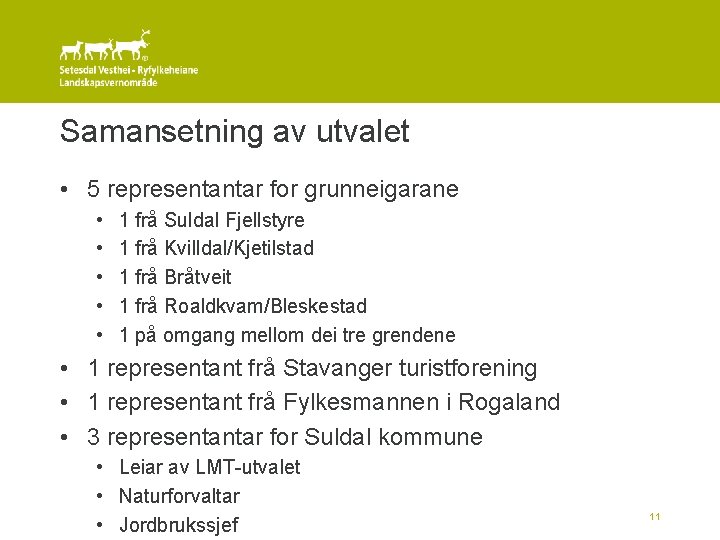 Setesdal Vesthei - Ryfylkeheiane
Landskapsvernområde

Samansetning av utvalet

• 5 representantar for grunneigarane
  • 1 frå Suldal Fjellstyre
  • 1 frå Kvilldal/Kjetilstad
  • 1 frå Bråtveit
  • 1 frå Roaldkvam/Bleskestad
  • 1 på omgang mellom dei tre grendene
• 1 representant frå Stavanger turistforening
• 1 representant frå Fylkesmannen i Rogaland
• 3 representantar for Suldal kommune
  • Leiar av LMT-utvalet
  • Naturforvaltar
  • Jordbrukssjef

11